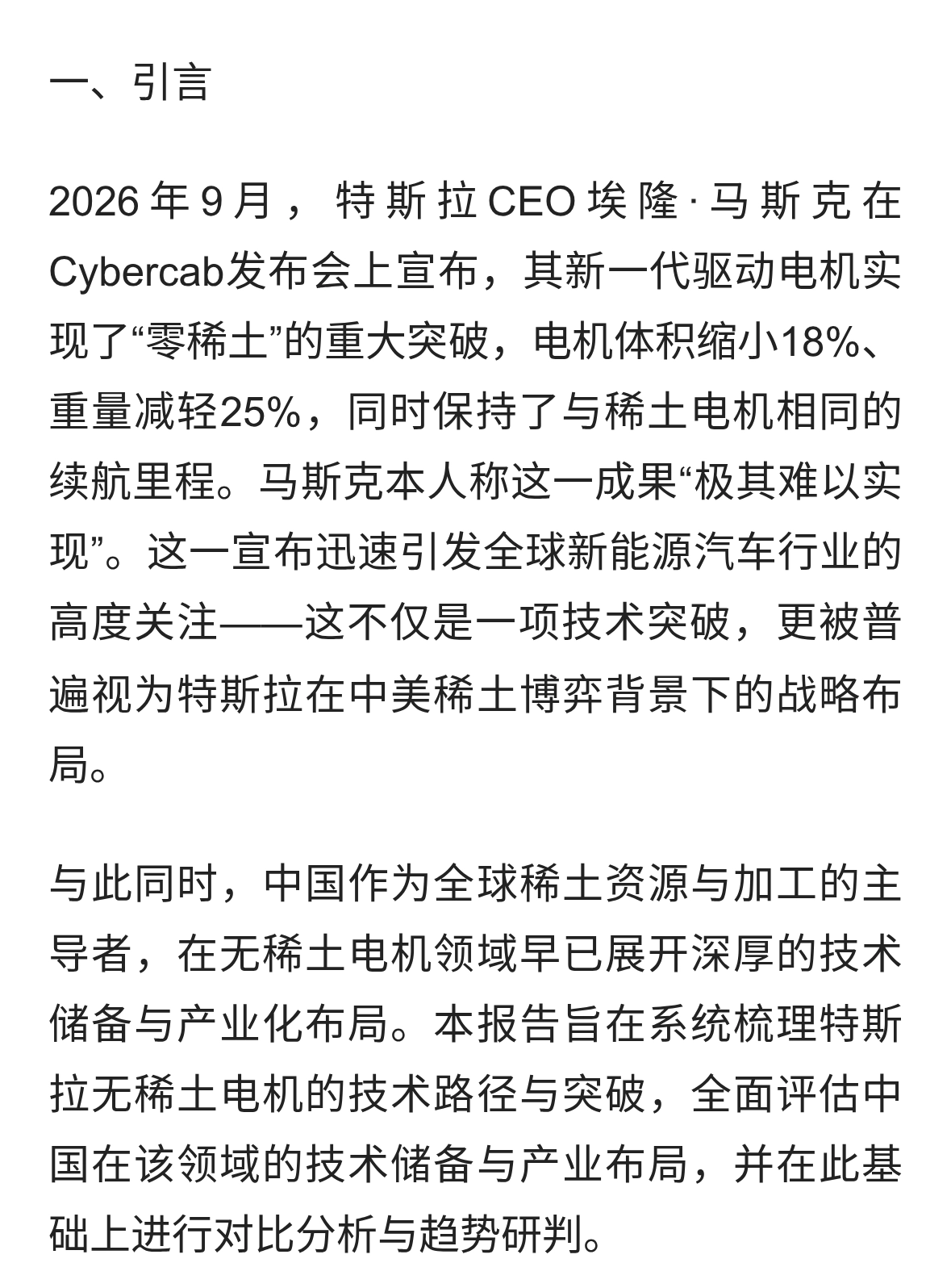 一、引言

2026年9月，特斯拉CEO埃隆·马斯克在Cybercab发布会上宣布，其新一代驱动电机实现了“零稀土”的重大突破，电机体积缩小18%、重量减轻25%，同时保持了与稀土电机相同的续航里程。马斯克本人称这一成果“极其难以实现”。这一宣布迅速引发全球新能源汽车行业的高度关注——这不仅是一项技术突破，更被普遍视为特斯拉在中美稀土博弈背景下的战略布局。

与此同时，中国作为全球稀土资源与加工的主导者，在无稀土电机领域早已展开深厚的技术储备与产业化布局。本报告旨在系统梳理特斯拉无稀土电机的技术路径与突破，全面评估中国在该领域的技术储备与产业布局，并在此基础上进行对比分析与趋势研判。